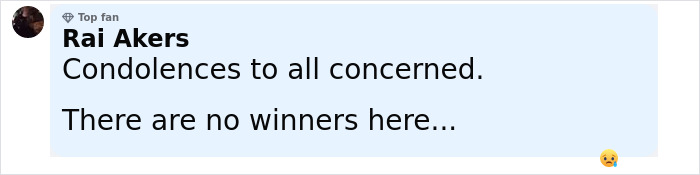 Top fan
Rai Akers
Condolences to all concerned.

There are no winners here...